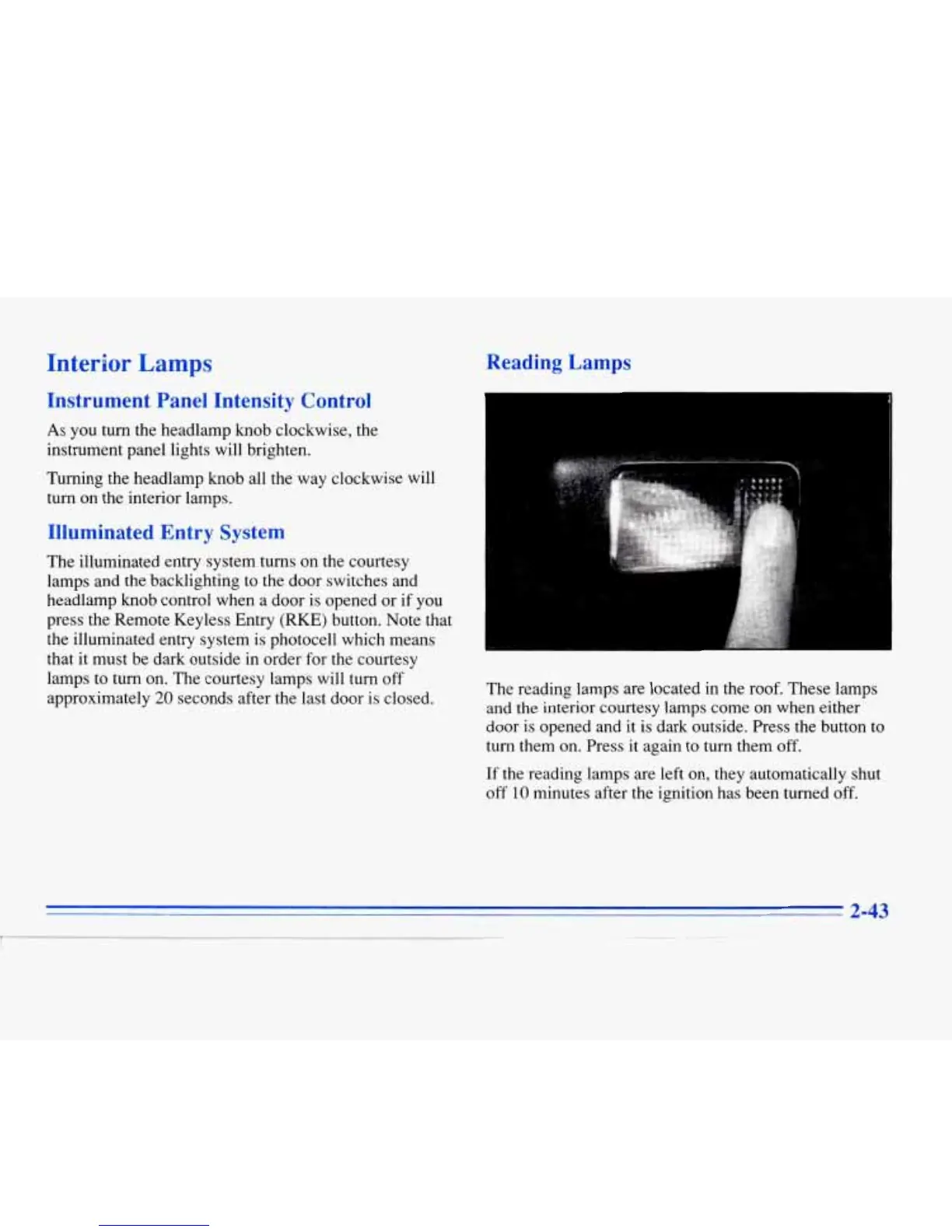 Interior Lamps

Instrument Panel Intensity Control

As you turn the headlamp knob clockwise, the instrument panel lights will brighten.

Turning the headlamp knob all the way clockwise will turn on the interior lamps.

Illuminated Entry System

The illuminated entry system turns on the courtesy lamps and the backlighting to the door switches and headlamp knob control when a door is opened or if you press the Remote Keyless Entry (RKE) button. Note that the illuminated entry system is photocell which means that it must be dark outside in order for the courtesy lamps to turn on. The courtesy lamps will turn off approximately 20 seconds after the last door is closed.

Reading Lamps

The reading lamps are located in the roof. These lamps and the interior courtesy lamps come on when either door is opened and it is dark outside. Press the button to turn them on. Press it again to turn them off.

If the reading lamps are left on, they automatically shut off 10 minutes after the ignition has been turned off.

2-43